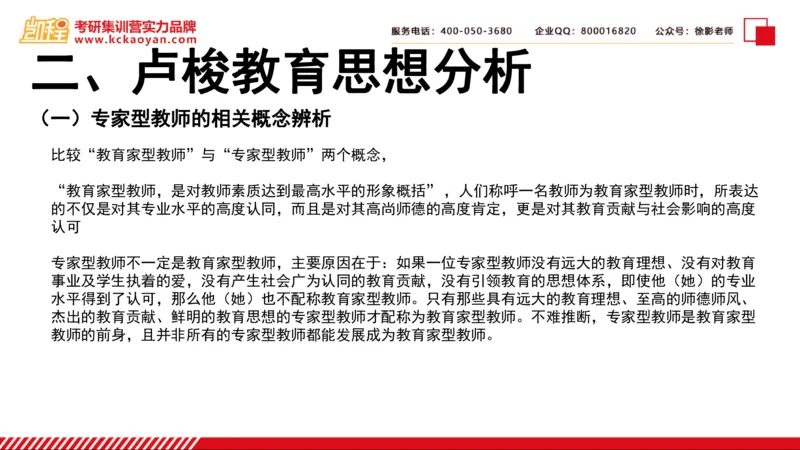 凯程 考研集训营实力品牌
www.kckaoyan.com

服务电话：400-050-3680　企业QQ：800016820　公众号：徐影老师

二、卢梭教育思想分析

（一）专家型教师的相关概念辨析

比较“教育家型教师”与“专家型教师”两个概念，

“教育家型教师，是对教师素质达到最高水平的形象概括”，人们称呼一名教师为教育家型教师时，所表达的不仅是对其专业水平的高度认同，而且是对其高尚师德的高度肯定，更是对其教育贡献与社会影响的高度认可

专家型教师不一定是教育家型教师，主要原因在于：如果一位专家型教师没有远大的教育理想、没有对教育事业及学生执着的爱，没有产生社会广为认同的教育贡献，没有引领教育的思想体系，即使他（她）的专业水平得到了认可，那么他（她）也不配称教育家型教师。只有那些具有远大的教育理想、至高的师德师风、杰出的教育贡献、鲜明的教育思想的专家型教师才配称为教育家型教师。不难推断，专家型教师是教育家型教师的前身，且并非所有的专家型教师都能发展成为教育家型教师。